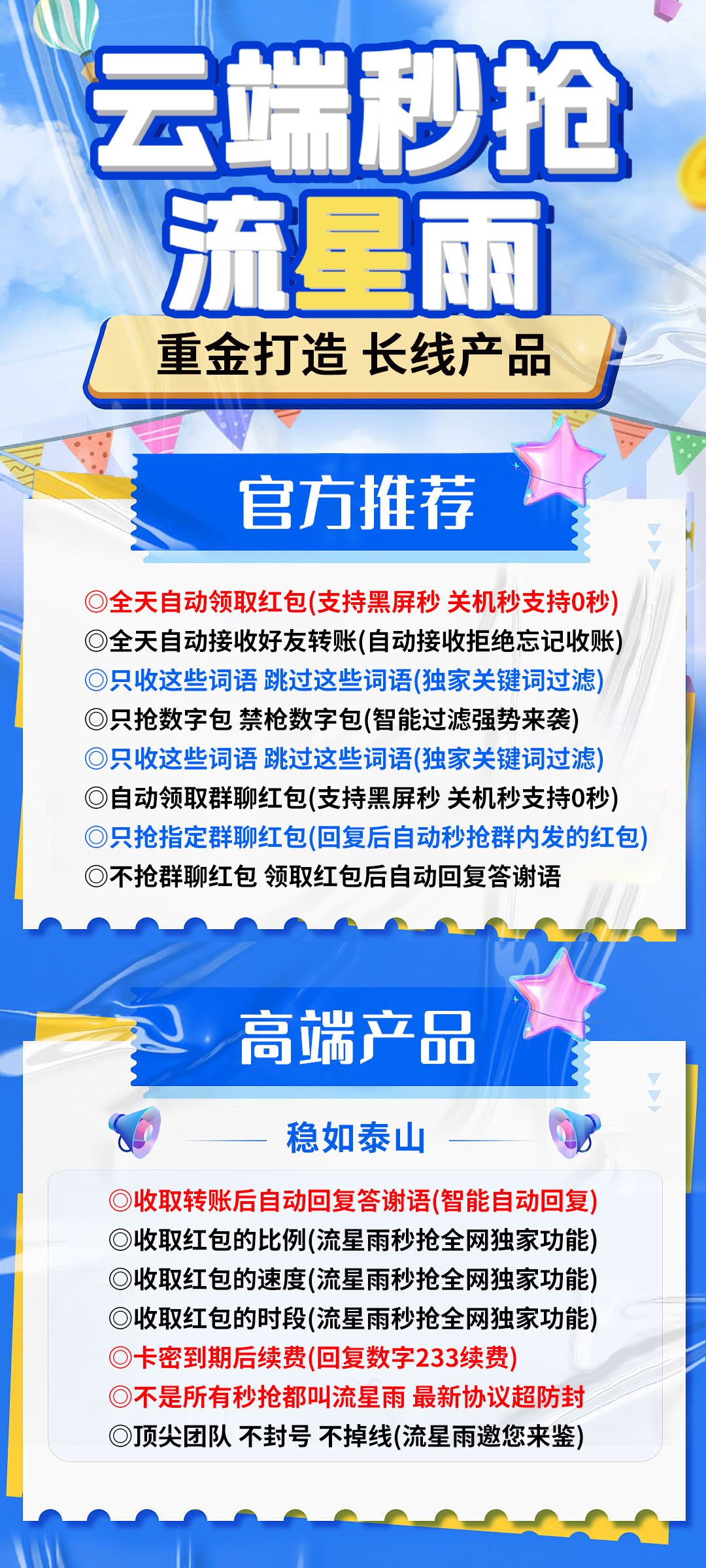 云端秒抢
流星雨

重金打造 长线产品

官方推荐

◎全天自动领取红包(支持黑屏秒 关机秒支持0秒)
◎全天自动接收好友转账(自动接收拒绝忘记收账)
◎只收这些词语 跳过这些词语(独家关键词过滤)
◎只抢数字包 禁枪数字包(智能过滤强势来袭)
◎只收这些词语 跳过这些词语(独家关键词过滤)
◎自动领取群聊红包(支持黑屏秒 关机秒支持0秒)
◎只抢指定群聊红包(回复后自动秒抢群内发的红包)
◎不抢群聊红包 领取红包后自动回复答谢语

高端产品

稳如泰山

◎收取转账后自动回复答谢语(智能自动回复)
◎收取红包的比例(流星雨秒抢全网独家功能)
◎收取红包的速度(流星雨秒抢全网独家功能)
◎收取红包的时段(流星雨秒抢全网独家功能)
◎卡密到期后续费(回复数字233续费)
◎不是所有秒抢都叫流星雨 最新协议超防封
◎顶尖团队 不封号 不掉线(流星雨邀您来鉴)